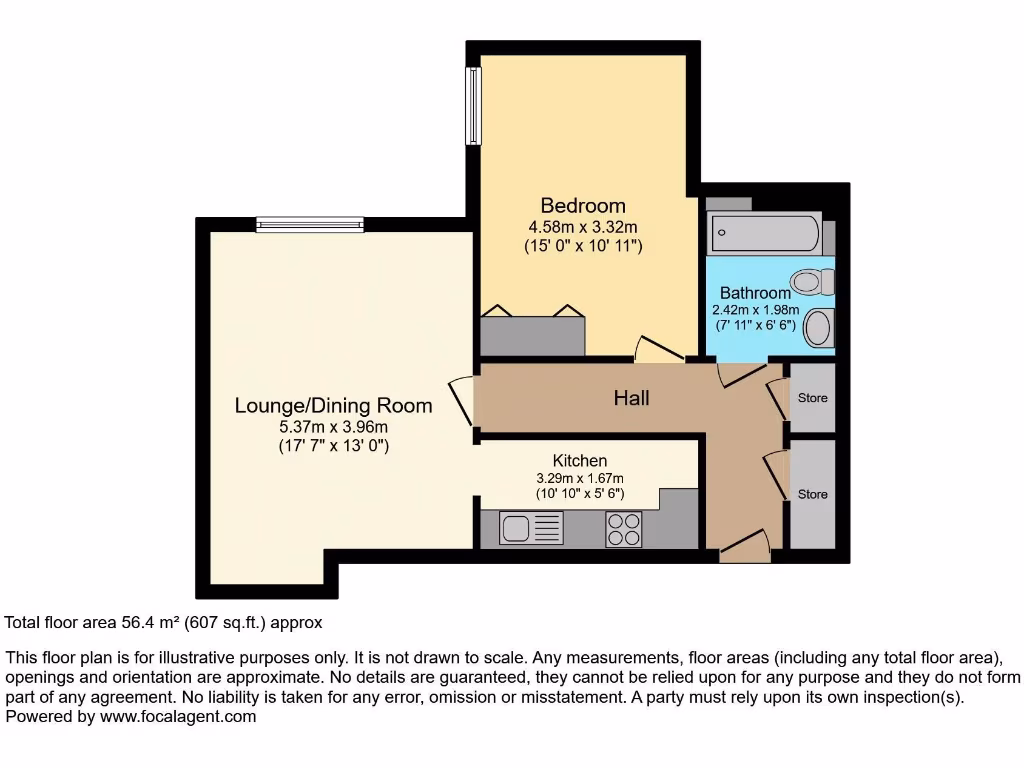 Bedroom
4.58m x 3.32m
(15' 0" x 10' 11")

Bathroom
2.42m x 1.98m
(7' 11" x 6' 6")

Lounge/Dining Room
5.37m x 3.96m
(17' 7" x 13' 0")

Hall

Store

Kitchen
3.29m x 1.67m
(10' 10" x 5' 6")

Store

Total floor area 56.4 m² (607 sq.ft.) approx

This floor plan is for illustrative purposes only. It is not drawn to scale. Any measurements, floor areas (including any total floor area), openings and orientation are approximate. No details are guaranteed, they cannot be relied upon for any purpose and they do not form part of any agreement. No liability is taken for any error, omission or misstatement. A party must rely upon its own inspection(s).
Powered by www.focalagent.com